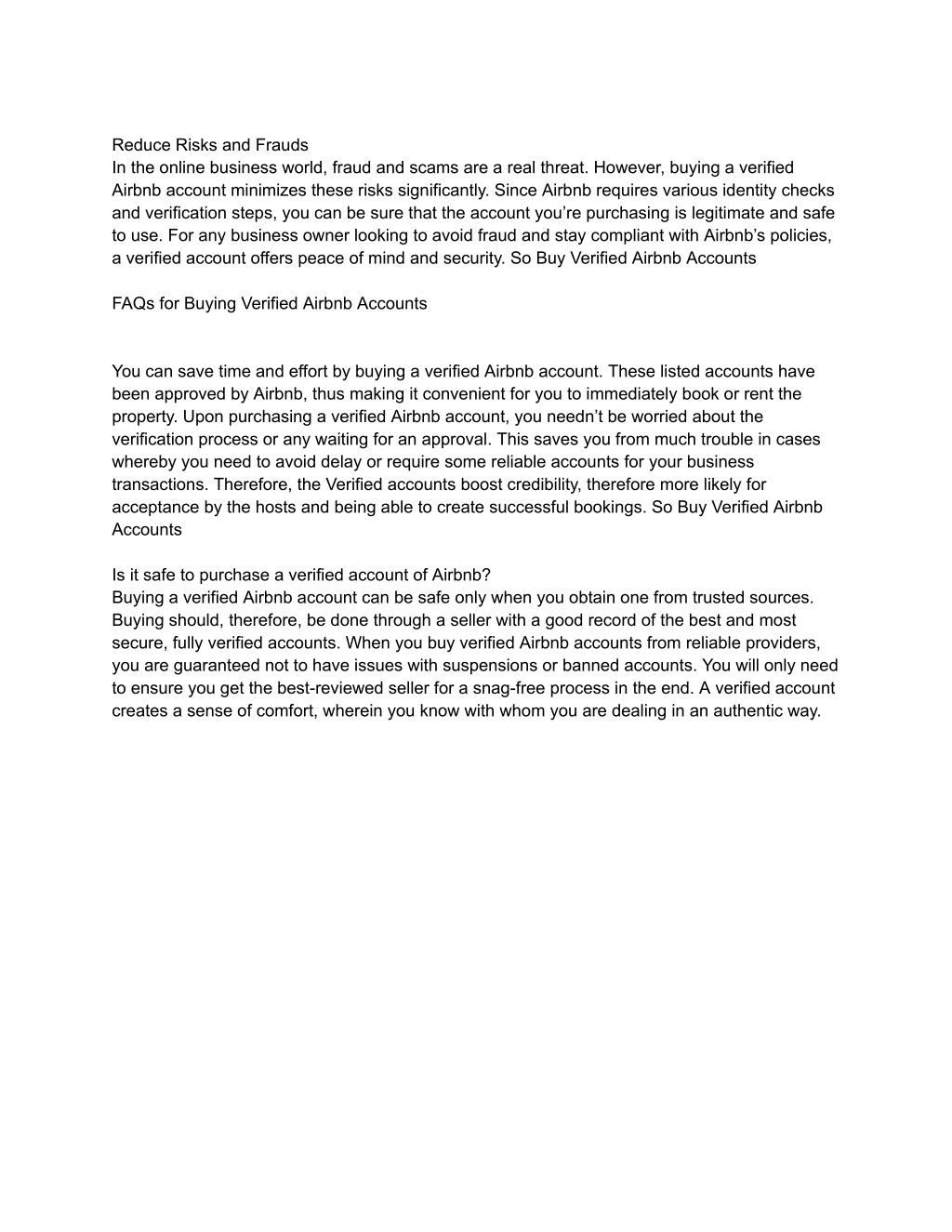 Reduce Risks and Frauds
In the online business world, fraud and scams are a real threat. However, buying a verified Airbnb account minimizes these risks significantly. Since Airbnb requires various identity checks and verification steps, you can be sure that the account you're purchasing is legitimate and safe to use. For any business owner looking to avoid fraud and stay compliant with Airbnb's policies, a verified account offers peace of mind and security. So Buy Verified Airbnb Accounts

FAQs for Buying Verified Airbnb Accounts

You can save time and effort by buying a verified Airbnb account. These listed accounts have been approved by Airbnb, thus making it convenient for you to immediately book or rent the property. Upon purchasing a verified Airbnb account, you needn't be worried about the verification process or any waiting for an approval. This saves you from much trouble in cases whereby you need to avoid delay or require some reliable accounts for your business transactions. Therefore, the Verified accounts boost credibility, therefore more likely for acceptance by the hosts and being able to create successful bookings. So Buy Verified Airbnb Accounts

Is it safe to purchase a verified account of Airbnb?
Buying a verified Airbnb account can be safe only when you obtain one from trusted sources. Buying should, therefore, be done through a seller with a good record of the best and most secure, fully verified accounts. When you buy verified Airbnb accounts from reliable providers, you are guaranteed not to have issues with suspensions or banned accounts. You will only need to ensure you get the best-reviewed seller for a snag-free process in the end. A verified account creates a sense of comfort, wherein you know with whom you are dealing in an authentic way.